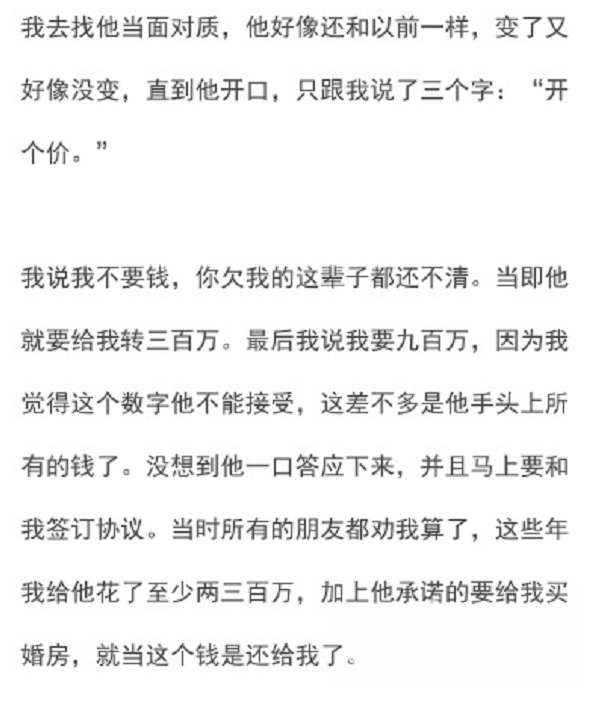 我去找他当面对质，他好像还和以前一样，变了又好像没变，直到他开口，只跟我说了三个字：“开个价。”

我说我不要钱，你欠我的这辈子都还不清。当即他就要给我转三百万。最后我说我要九百万，因为我觉得这个数字他不能接受，这差不多是他手头上所有的钱了。没想到他一口答应下来，并且马上要和我签订协议。当时所有的朋友都劝我算了，这些年我给他花了至少两三百万，加上他承诺的要给我买婚房，就当这个钱是还给我了。